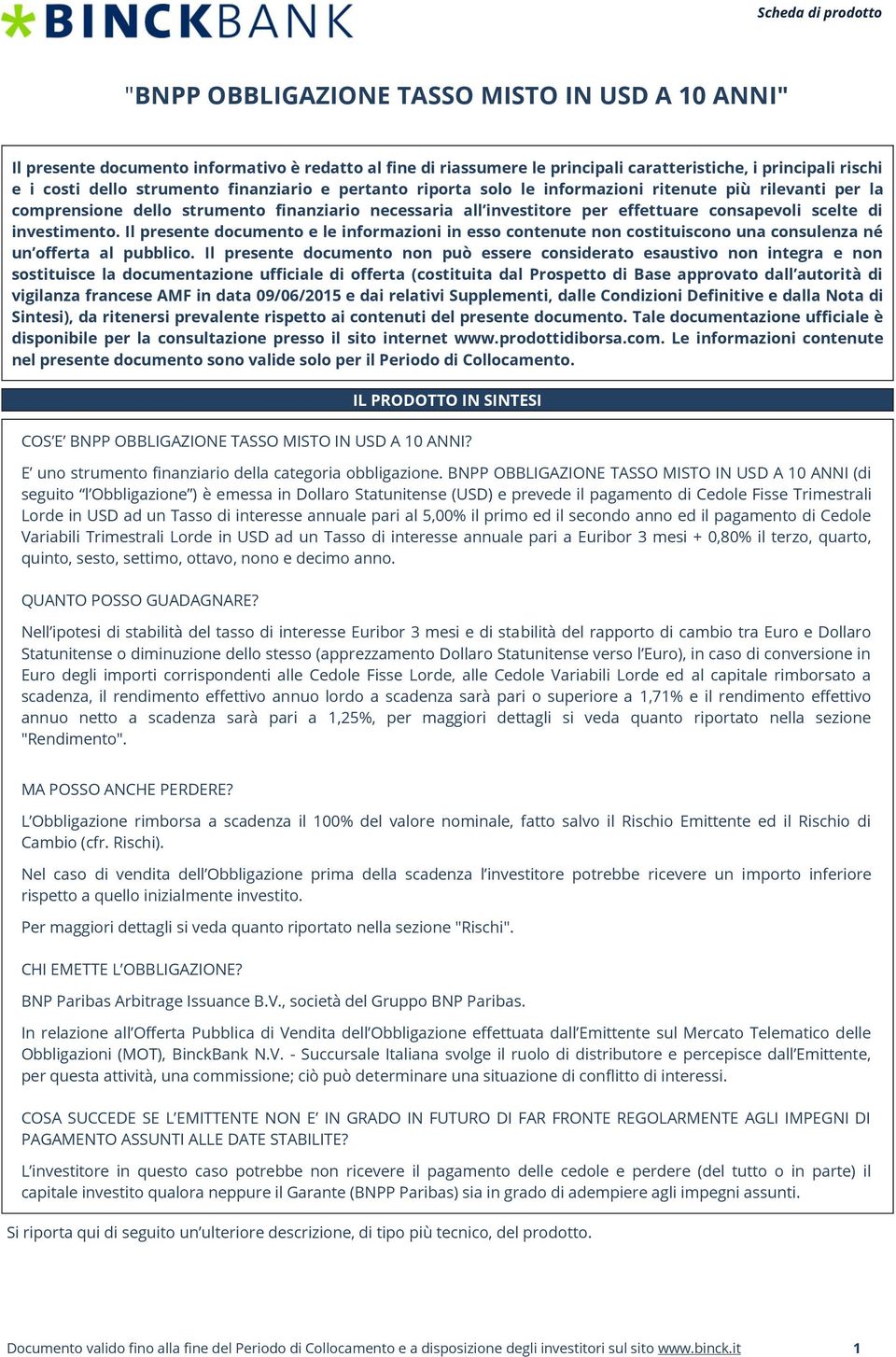 BINCKBANK

Scheda di prodotto

"BNPP OBBLIGAZIONE TASSO MISTO IN USD A 10 ANNI"

Il presente documento informativo è redatto al fine di riassumere le principali caratteristiche, i principali rischi e i costi dello strumento finanziario e pertanto riporta solo le informazioni ritenute più rilevanti per la comprensione dello strumento finanziario necessaria all'investitore per effettuare consapevoli scelte di investimento. Il presente documento e le informazioni in esso contenute non costituiscono una consulenza né un'offerta al pubblico. Il presente documento non può essere considerato esaustivo non integra e non sostituisce la documentazione ufficiale di offerta (costituita dal Prospetto di Base approvato dall'autorità di vigilanza francese AMF in data 09/06/2015 e dai relativi Supplementi, dalle Condizioni Definitive e dalla Nota di Sintesi), da ritenersi prevalente rispetto ai contenuti del presente documento. Tale documentazione ufficiale è disponibile per la consultazione presso il sito internet www.prodottidiborsa.com. Le informazioni contenute nel presente documento sono valide solo per il Periodo di Collocamento.

IL PRODOTTO IN SINTESI

COS'E' BNPP OBBLIGAZIONE TASSO MISTO IN USD A 10 ANNI?

E' uno strumento finanziario della categoria obbligazione. BNPP OBBLIGAZIONE TASSO MISTO IN USD A 10 ANNI (di seguito "l'Obbligazione") è emessa in Dollaro Statunitense (USD) e prevede il pagamento di Cedole Fisse Trimestrali Lorde in USD ad un Tasso di interesse annuale pari al 5,00% il primo ed il secondo anno ed il pagamento di Cedole Variabili Trimestrali Lorde in USD ad un Tasso di interesse annuale pari a Euribor 3 mesi + 0,80% il terzo, quarto, quinto, sesto, settimo, ottavo, nono e decimo anno.

QUANTO POSSO GUADAGNARE?

Nell'ipotesi di stabilità del tasso di interesse Euribor 3 mesi e di stabilità del rapporto di cambio tra Euro e Dollaro Statunitense o diminuzione dello stesso (apprezzamento Dollaro Statunitense verso l'Euro), in caso di conversione in Euro degli importi corrispondenti alle Cedole Fisse Lorde, alle Cedole Variabili Lorde ed al capitale rimborsato a scadenza, il rendimento effettivo annuo lordo a scadenza sarà pari o superiore a 1,71% e il rendimento effettivo annuo netto a scadenza sarà pari a 1,25%, per maggiori dettagli si veda quanto riportato nella sezione "Rendimento".

MA POSSO ANCHE PERDERE?

L'Obbligazione rimborsa a scadenza il 100% del valore nominale, fatto salvo il Rischio Emittente ed il Rischio di Cambio (cfr. Rischi).

Nel caso di vendita dell'Obbligazione prima della scadenza l'investitore potrebbe ricevere un importo inferiore rispetto a quello inizialmente investito.

Per maggiori dettagli si veda quanto riportato nella sezione "Rischi".

CHI EMETTE L'OBBLIGAZIONE?

BNP Paribas Arbitrage Issuance B.V., società del Gruppo BNP Paribas.

In relazione all'Offerta Pubblica di Vendita dell'Obbligazione effettuata dall'Emittente sul Mercato Telematico delle Obbligazioni (MOT), BinckBank N.V. - Succursale Italiana svolge il ruolo di distributore e percepisce dall'Emittente, per questa attività, una commissione; ciò può determinare una situazione di conflitto di interessi.

COSA SUCCEDE SE L'EMITTENTE NON E' IN GRADO IN FUTURO DI FAR FRONTE REGOLARMENTE AGLI IMPEGNI DI PAGAMENTO ASSUNTI ALLE DATE STABILITE?

L'investitore in questo caso potrebbe non ricevere il pagamento delle cedole e perdere (del tutto o in parte) il capitale investito qualora neppure il Garante (BNPP Paribas) sia in grado di adempiere agli impegni assunti.

Si riporta qui di seguito un'ulteriore descrizione, di tipo più tecnico, del prodotto.

Documento valido fino alla fine del Periodo di Collocamento e a disposizione degli investitori sul sito www.binck.it 1